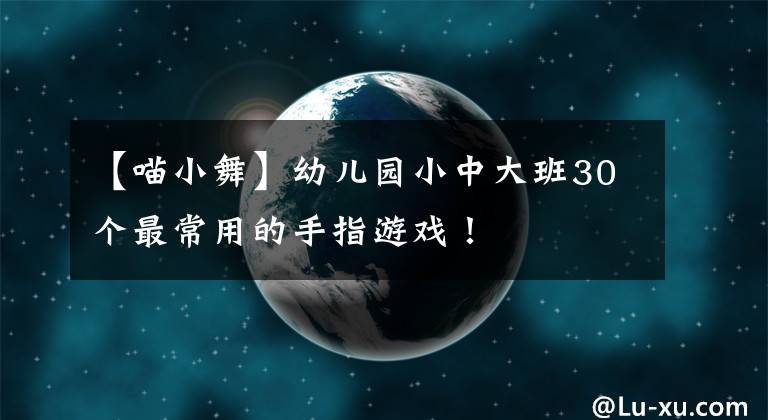 【喵小舞】幼儿园小中大班30个最常用的手指遊戏！

@Lu-xu.com